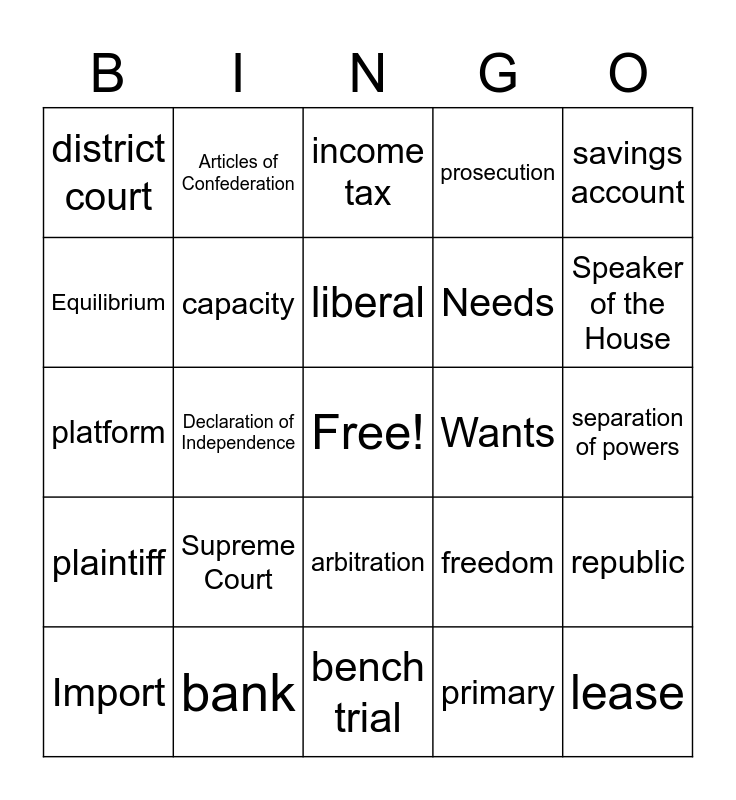 | B | I | N | G | O |
|---|---|---|---|---|
| district court | Articles of Confederation | income tax | prosecution | savings account |
| Equilibrium | capacity | liberal | Needs | Speaker of the House |
| platform | Declaration of Independence | Free! | Wants | separation of powers |
| plaintiff | Supreme Court | arbitration | freedom | republic |
| Import | bank | bench trial | primary | lease |